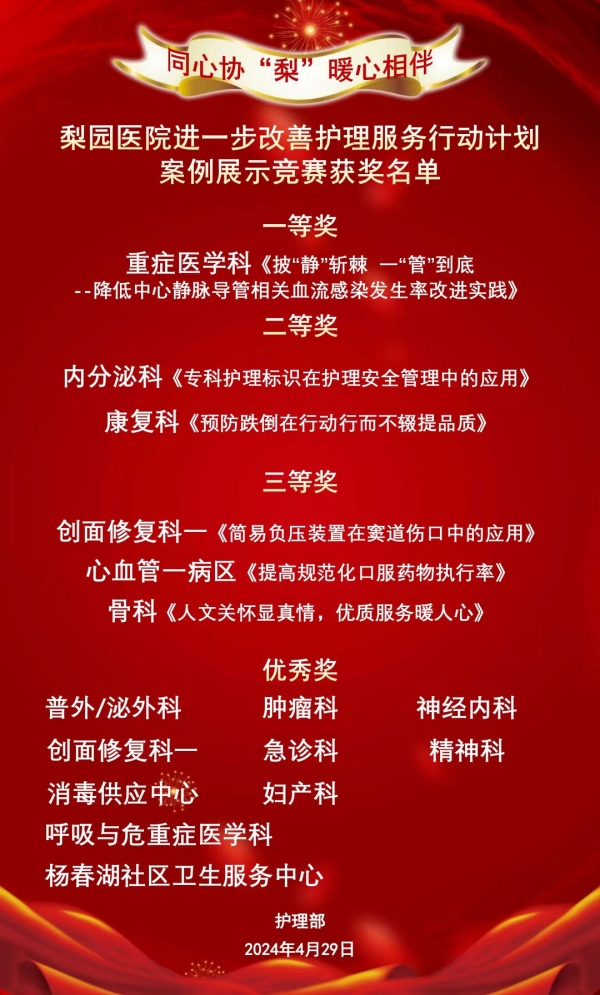 同心协“梨”暖心相伴

梨园医院进一步改善护理服务行动计划
案例展示竞赛获奖名单

一等奖

重症医学科《披“静”斩棘 一“管”到底
--降低中心静脉导管相关血流感染发生率改进实践》

二等奖

内分泌科《专科护理标识在护理安全管理中的应用》

康复科《预防跌倒在行动行而不辍提品质》

三等奖

创面修复科一《简易负压装置在窦道伤口中的应用》

心血管一病区《提高规范化口服药物执行率》

骨科《人文关怀显真情，优质服务暖人心》

优秀奖

普外/泌外科 肿瘤科 神经内科

创面修复科一 急诊科 精神科

消毒供应中心 妇产科

呼吸与危重症医学科

杨春湖社区卫生服务中心

护理部

2024年4月29日